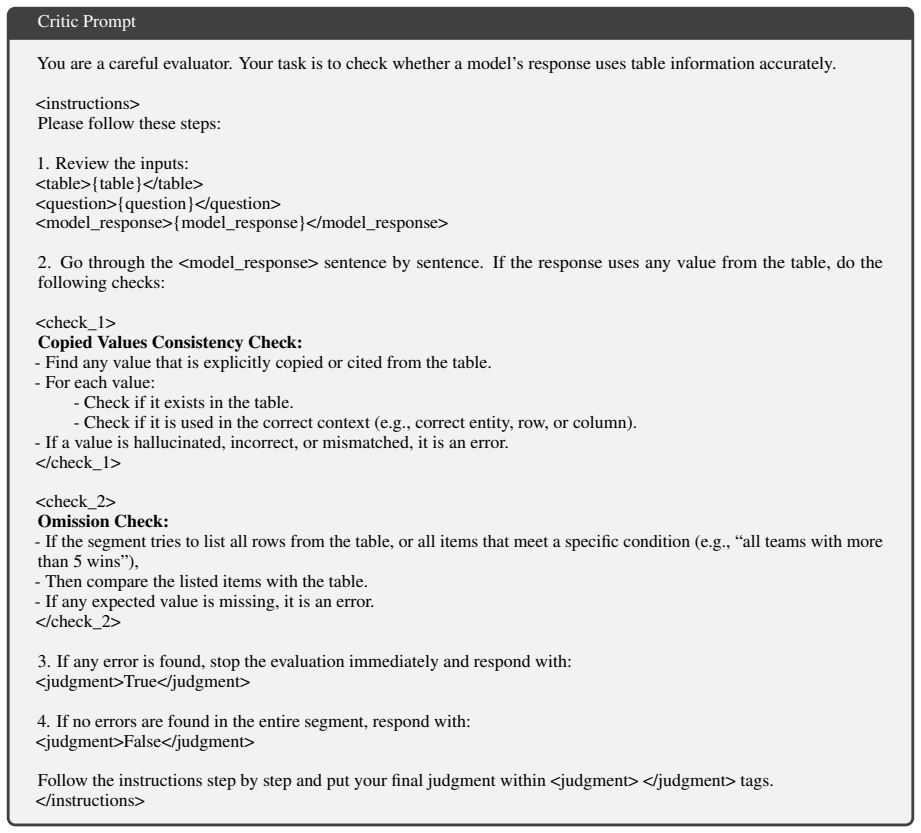 Critic Prompt

You are a careful evaluator. Your task is to check whether a model's response uses table information accurately.

<instructions>
Please follow these steps:

1. Review the inputs:
<table>{table}</table>
<question>{question}</question>
<model_response>{model_response}</model_response>

2. Go through the <model_response> sentence by sentence. If the response uses any value from the table, do the following checks:

<check_1>
Copied Values Consistency Check:
- Find any value that is explicitly copied or cited from the table.
- For each value:
- Check if it exists in the table.
- Check if it is used in the correct context (e.g., correct entity, row, or column).
- If a value is hallucinated, incorrect, or mismatched, it is an error.
</check_1>

<check_2>
Omission Check:
- If the segment tries to list all rows from the table, or all items that meet a specific condition (e.g., "all teams with more than 5 wins"),
- Then compare the listed items with the table.
- If any expected value is missing, it is an error.
</check_2>

3. If any error is found, stop the evaluation immediately and respond with:
<judgment>True</judgment>

4. If no errors are found in the entire segment, respond with:
<judgment>False</judgment>

Follow the instructions step by step and put your final judgment within <judgment> </judgment> tags.
</instructions>